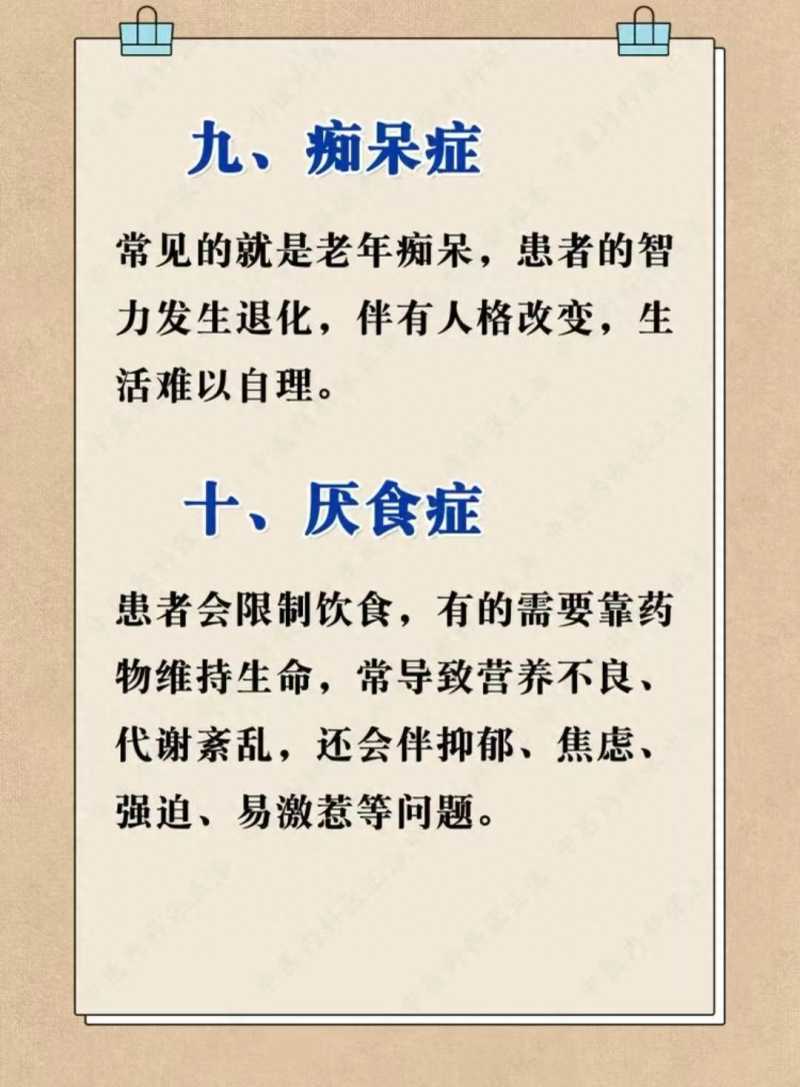 九、痴呆症

常见的就是老年痴呆，患者的智力发生退化，伴有人格改变，生活难以自理。

十、厌食症

患者会限制饮食，有的需要靠药物维持生命，常导致营养不良、代谢紊乱，还会伴抑郁、焦虑、强迫、易激惹等问题。